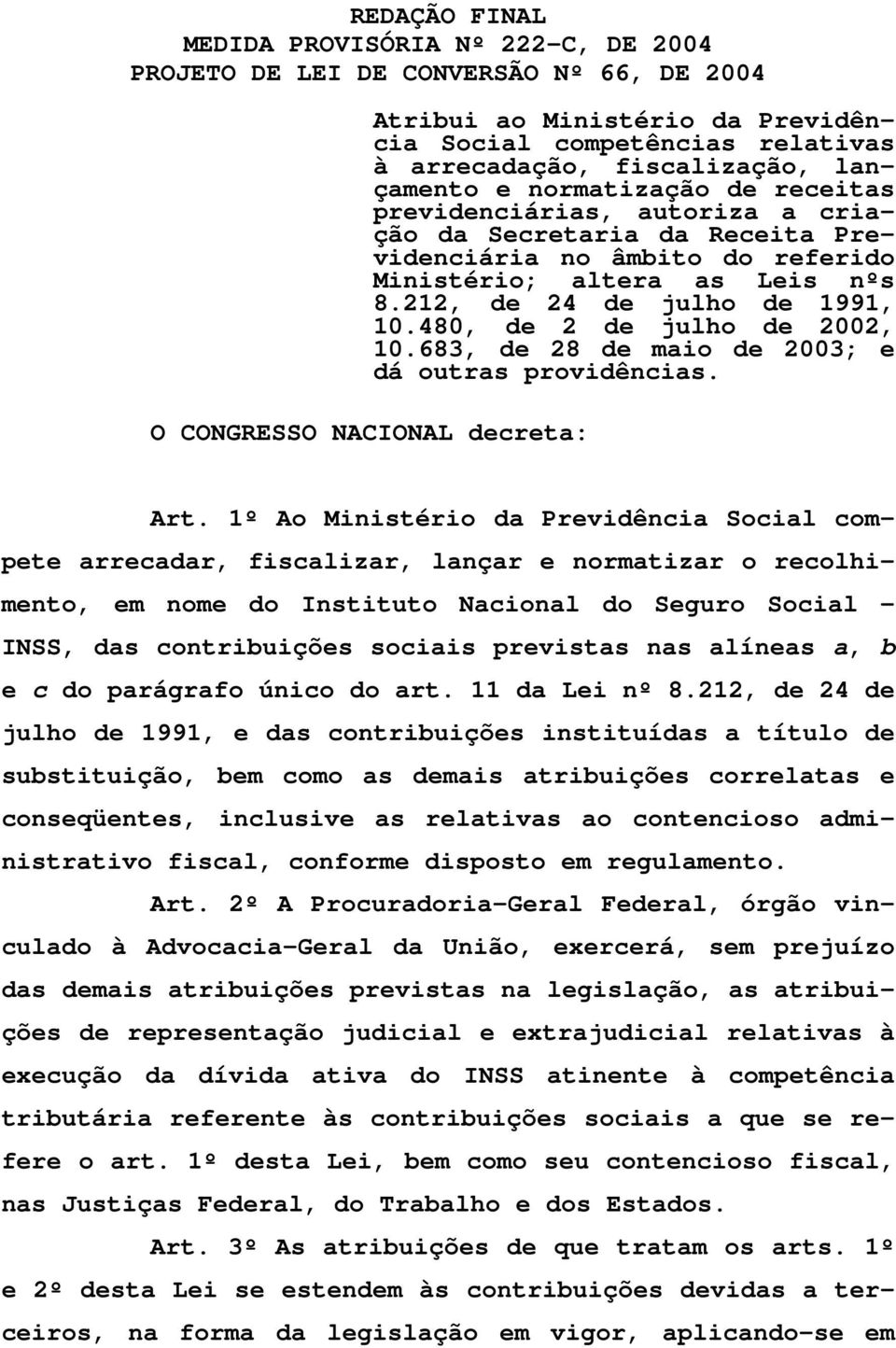 REDAÇÃO FINAL
MEDIDA PROVISÓRIA Nº 222-C, DE 2004
PROJETO DE LEI DE CONVERSÃO Nº 66, DE 2004

Atribui ao Ministério da Previdência Social competências relativas à arrecadação, fiscalização, lançamento e normatização de receitas previdenciárias, autoriza a criação da Secretaria da Receita Previdenciária no âmbito do referido Ministério; altera as Leis nºs 8.212, de 24 de julho de 1991, 10.480, de 2 de julho de 2002, 10.683, de 28 de maio de 2003; e dá outras providências.

O CONGRESSO NACIONAL decreta:

Art. 1º Ao Ministério da Previdência Social compete arrecadar, fiscalizar, lançar e normatizar o recolhimento, em nome do Instituto Nacional do Seguro Social - INSS, das contribuições sociais previstas nas alíneas a, b e c do parágrafo único do art. 11 da Lei nº 8.212, de 24 de julho de 1991, e das contribuições instituídas a título de substituição, bem como as demais atribuições correlatas e conseqüentes, inclusive as relativas ao contencioso administrativo fiscal, conforme disposto em regulamento.

Art. 2º A Procuradoria-Geral Federal, órgão vinculado à Advocacia-Geral da União, exercerá, sem prejuízo das demais atribuições previstas na legislação, as atribuições de representação judicial e extrajudicial relativas à execução da dívida ativa do INSS atinente à competência tributária referente às contribuições sociais a que se refere o art. 1º desta Lei, bem como seu contencioso fiscal, nas Justiças Federal, do Trabalho e dos Estados.

Art. 3º As atribuições de que tratam os arts. 1º e 2º desta Lei se estendem às contribuições devidas a terceiros, na forma da legislação em vigor, aplicando-se em